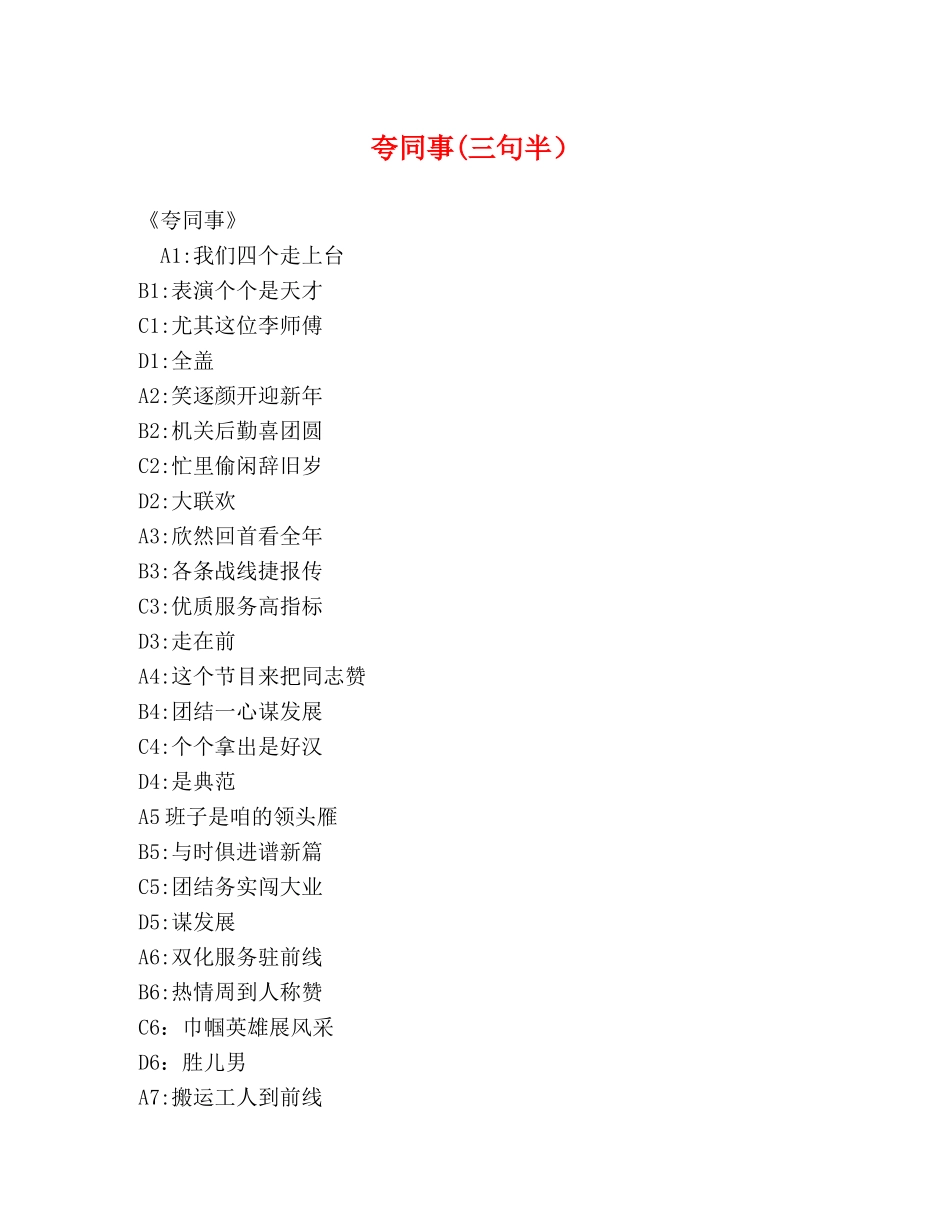 夸同事(三句半）

《夸同事》

A1:我们四个走上台

B1:表演个个是天才

C1:尤其这位李师傅

D1:全盖

A2:笑逐颜开迎新年

B2:机关后勤喜团圆

C2:忙里偷闲辞旧岁

D2:大联欢

A3:欣然回首看全年

B3:各条战线捷报传

C3:优质服务高指标

D3:走在前

A4:这个节目来把同志赞

B4:团结一心谋发展

C4:个个拿出是好汉

D4:是典范

A5班子是咱的领头雁

B5:与时俱进谱新篇

C5:团结务实闯大业

D5:谋发展

A6:双化服务驻前线

B6:热情周到人称赞

C6：巾帼英雄展风采

D6：胜儿男

A7:搬运工人到前线